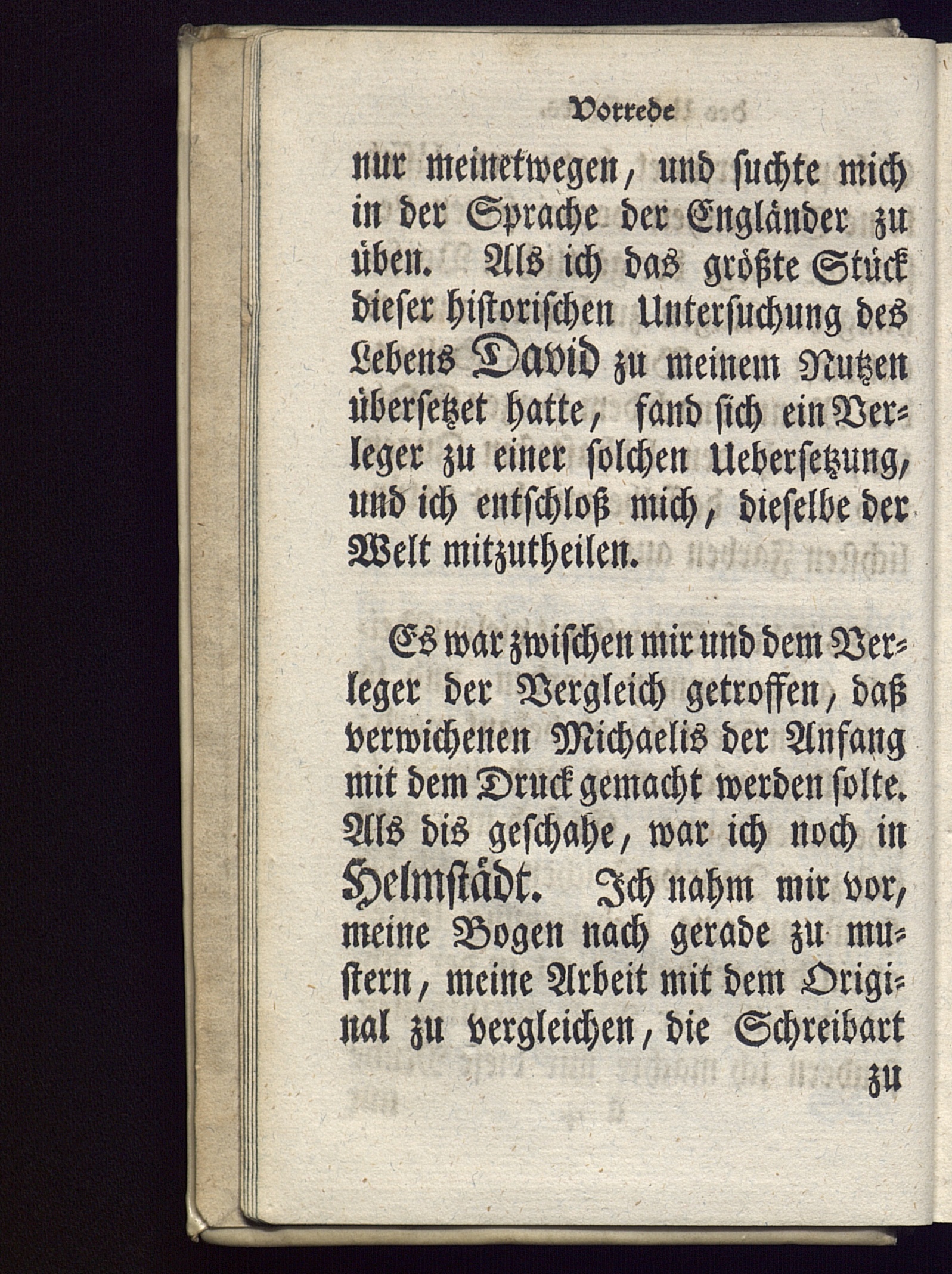 Vorrede

nur meinetwegen, und suchte mich in der Sprache der Engländer zu üben. Als ich das größte Stück dieser historischen Untersuchung des Lebens David zu meinem Nutzen übersetzet hatte, fand sich ein Verleger zu einer solchen Uebersetzung, und ich entschloß mich, dieselbe der Welt mitzutheilen.

Es war zwischen mir und dem Verleger der Vergleich getroffen, daß verwichenen Michaelis der Anfang mit dem Druck gemacht werden solte. Als dis geschahe, war ich noch in Helmstädt. Ich nahm mir vor, meine Bogen nach gerade zu mustern, meine Arbeit mit dem Original zu vergleichen, die Schreibart zu